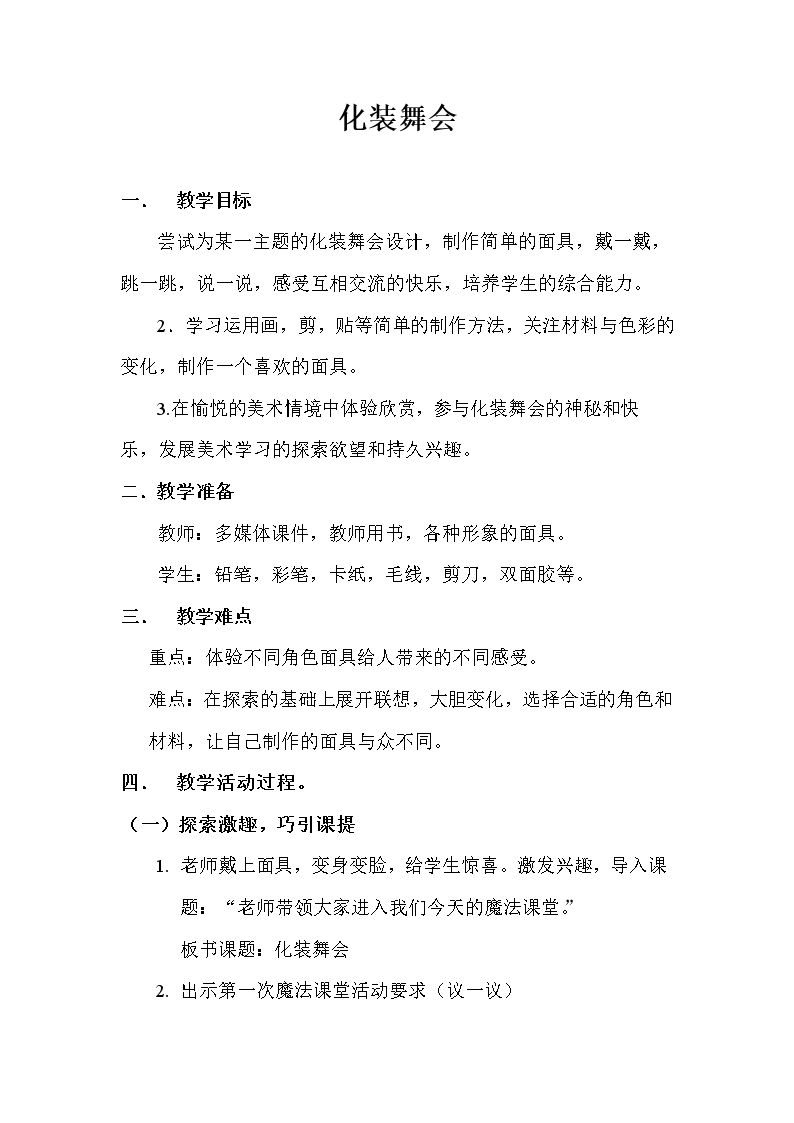 化装舞会

一. 教学目标

尝试为某一主题的化装舞会设计，制作简单的面具，戴一戴，跳一跳，说一说，感受互相交流的快乐，培养学生的综合能力。

2．学习运用画，剪，贴等简单的制作方法，关注材料与色彩的变化，制作一个喜欢的面具。

3.在愉悦的美术情境中体验欣赏，参与化装舞会的神秘和快乐，发展美术学习的探索欲望和持久兴趣。

二．教学准备

教师：多媒体课件，教师用书，各种形象的面具。

学生：铅笔，彩笔，卡纸，毛线，剪刀，双面胶等。

三. 教学难点

重点：体验不同角色面具给人带来的不同感受。

难点：在探索的基础上展开联想，大胆变化，选择合适的角色和材料，让自己制作的面具与众不同。

四. 教学活动过程。

（一）探索激趣，巧引课提

1. 老师戴上面具，变身变脸，给学生惊喜。激发兴趣，导入课题：“老师带领大家进入我们今天的魔法课堂。”

板书课题：化装舞会

2. 出示第一次魔法课堂活动要求（议一议）